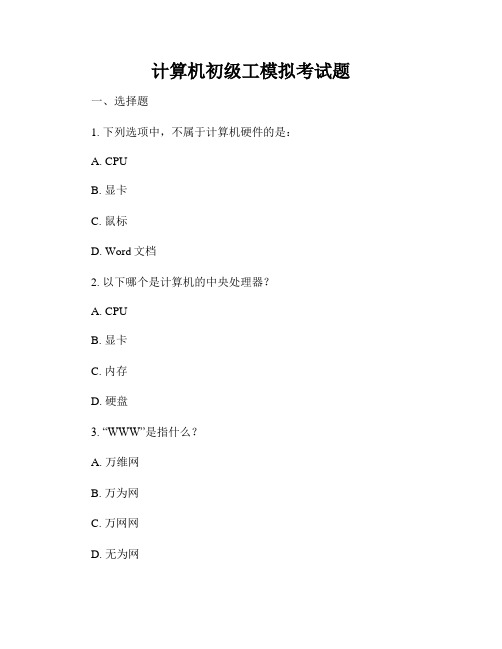 计算机初级工模拟考试题

一、选择题

1. 下列选项中，不属于计算机硬件的是：

A. CPU

B. 显卡

C. 鼠标

D. Word 文档

2. 以下哪个是计算机的中央处理器？

A. CPU

B. 显卡

C. 内存

D. 硬盘

3. “WWW”是指什么？

A. 万维网

B. 万为网

C. 万网网

D. 无为网